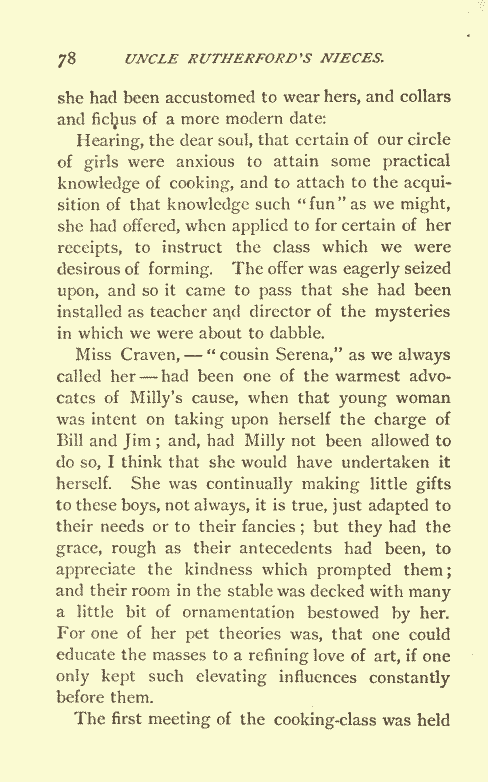 78 UNCLE RUTHERFORD'S NIECES.

she had been accustomed to wear hers, and collars and fichus of a more modern date:

Hearing, the dear soul, that certain of our circle of girls were anxious to attain some practical knowledge of cooking, and to attach to the acquisition of that knowledge such "fun" as we might, she had offered, when applied to for certain of her receipts, to instruct the class which we were desirous of forming. The offer was eagerly seized upon, and so it came to pass that she had been installed as teacher and director of the mysteries in which we were about to dabble.

Miss Craven, — "cousin Serena," as we always called her — had been one of the warmest advocates of Milly's cause, when that young woman was intent on taking upon herself the charge of Bill and Jim; and, had Milly not been allowed to do so, I think that she would have undertaken it herself. She was continually making little gifts to these boys, not always, it is true, just adapted to their needs or to their fancies; but they had the grace, rough as their antecedents had been, to appreciate the kindness which prompted them; and their room in the stable was decked with many a little bit of ornamentation bestowed by her. For one of her pet theories was, that one could educate the masses to a refining love of art, if one only kept such elevating influences constantly before them.

The first meeting of the cooking-class was held